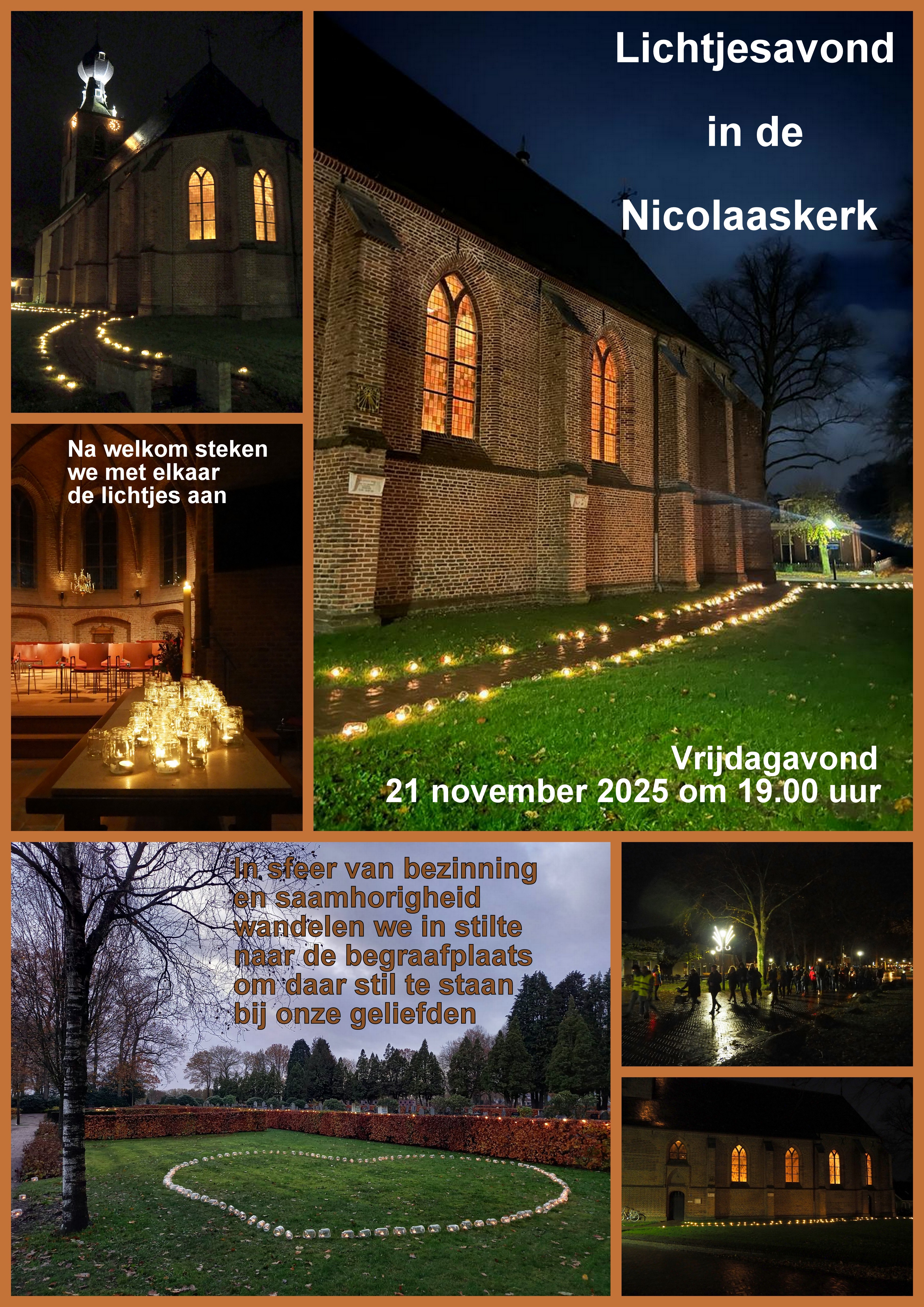 Lichtjesavond

in de

Nicolaaskerk

Na welkom steken we met elkaar de lichtjes aan

Vrijdagavond
21 november 2025 om 19.00 uur

In sfeer van bezinning en saamhorigheid wandelen we in stilte naar de begraafplaats om daar stil te staan bij onze geliefden